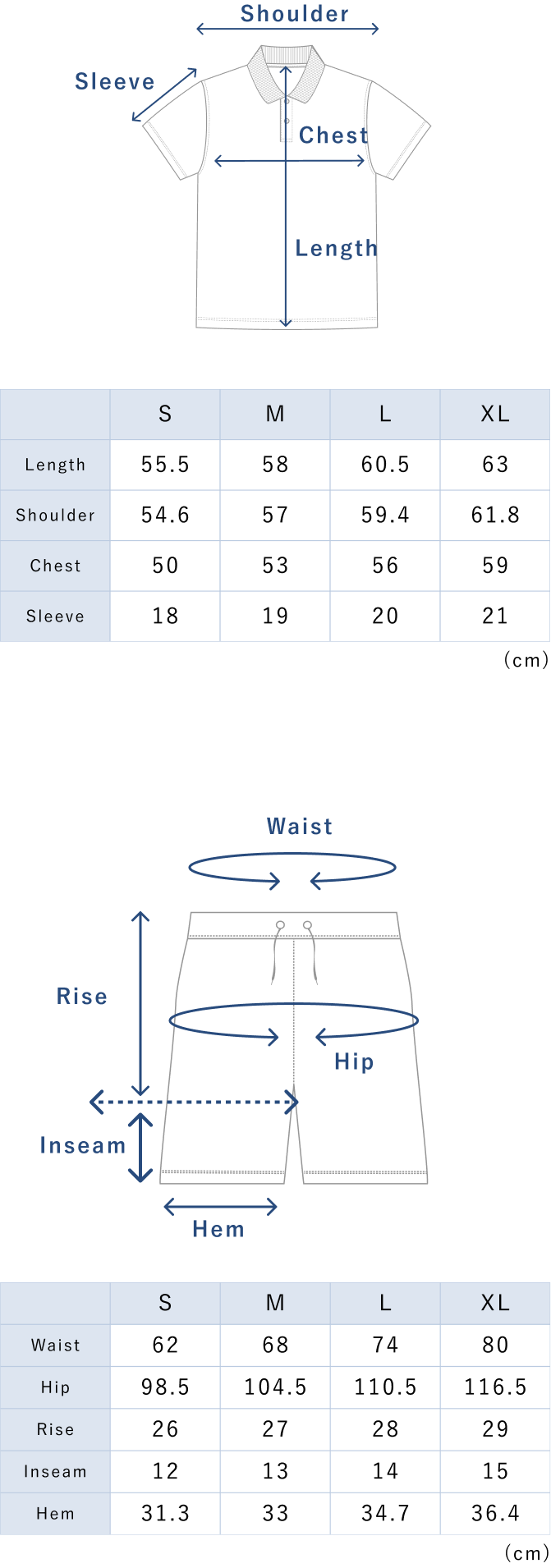 Shoulder

Sleeve

Chest

Length

| | S | M | L | XL |
|---|---|---|---|---|
| Length | 55.5 | 58 | 60.5 | 63 |
| Shoulder | 54.6 | 57 | 59.4 | 61.8 |
| Chest | 50 | 53 | 56 | 59 |
| Sleeve | 18 | 19 | 20 | 21 |

(cm)

Waist

Rise

Hip

Inseam

Hem

| | S | M | L | XL |
|---|---|---|---|---|
| Waist | 62 | 68 | 74 | 80 |
| Hip | 98.5 | 104.5 | 110.5 | 116.5 |
| Rise | 26 | 27 | 28 | 29 |
| Inseam | 12 | 13 | 14 | 15 |
| Hem | 31.3 | 33 | 34.7 | 36.4 |

(cm)